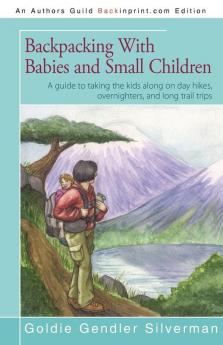 An Authors Guild Backinprint.com Edition

Backpacking With Babies and Small Children

A guide to taking the kids along on day hikes, overnighters, and long trail trips

Goldie Gendler Silverman